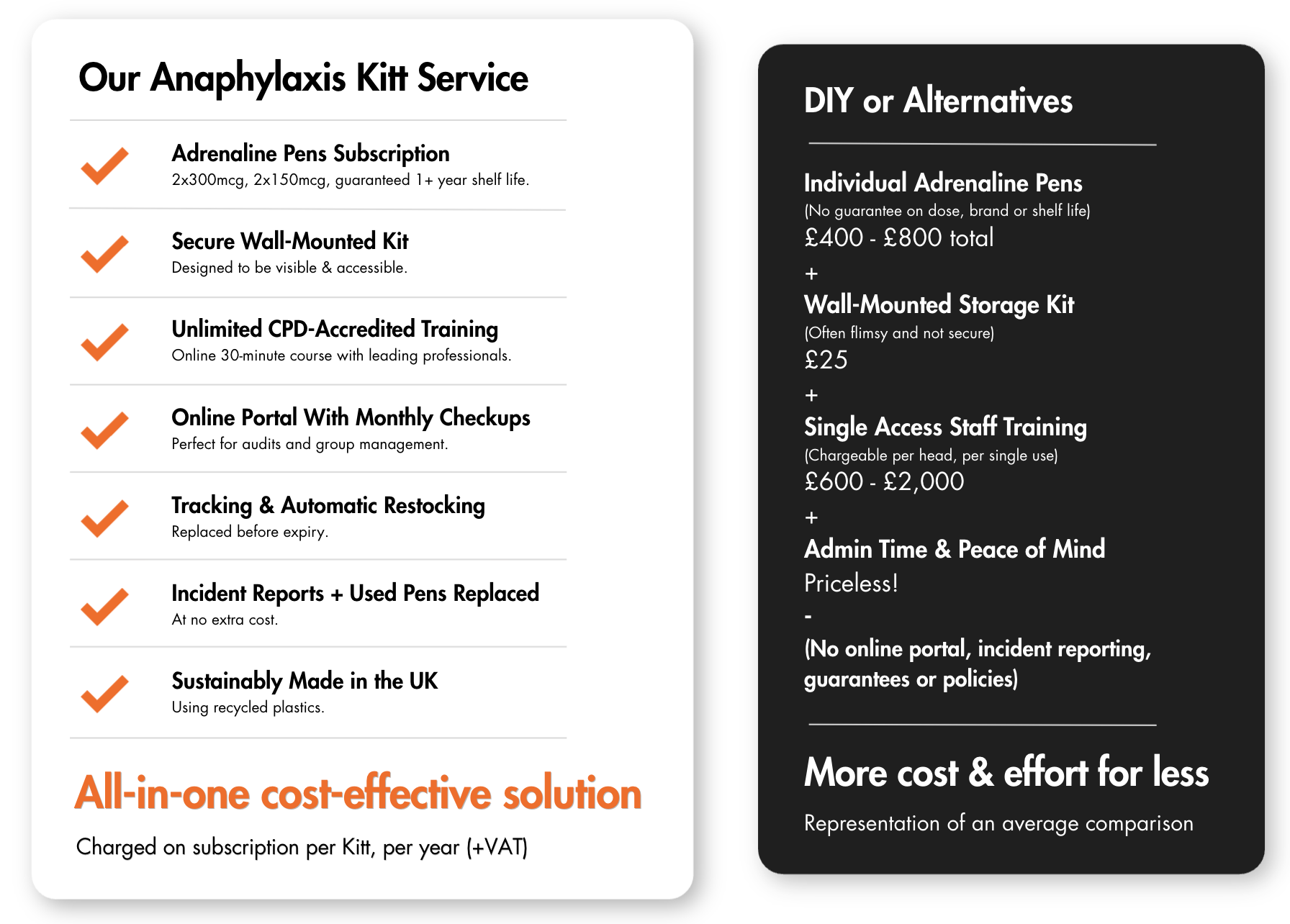 Our Anaphylaxis Kitt Service

Adrenaline Pens Subscription
2x300mcg, 2x150mcg, guaranteed 1+ year shelf life.

Secure Wall-Mounted Kit
Designed to be visible & accessible.

Unlimited CPD-Accredited Training
Online 30-minute course with leading professionals.

Online Portal With Monthly Checkups
Perfect for audits and group management.

Tracking & Automatic Restocking
Replaced before expiry.

Incident Reports + Used Pens Replaced
At no extra cost.

Sustainably Made in the UK
Using recycled plastics.

All-in-one cost-effective solution

Charged on subscription per Kitt, per year (+VAT)

DIY or Alternatives

Individual Adrenaline Pens
(No guarantee on dose, brand or shelf life)
£400 - £800 total
+
Wall-Mounted Storage Kit
(Often flimsy and not secure)
£25
+
Single Access Staff Training
(Chargeable per head, per single use)
£600 - £2,000
+
Admin Time & Peace of Mind
Priceless!
-
(No online portal, incident reporting, guarantees or policies)

More cost & effort for less

Representation of an average comparison